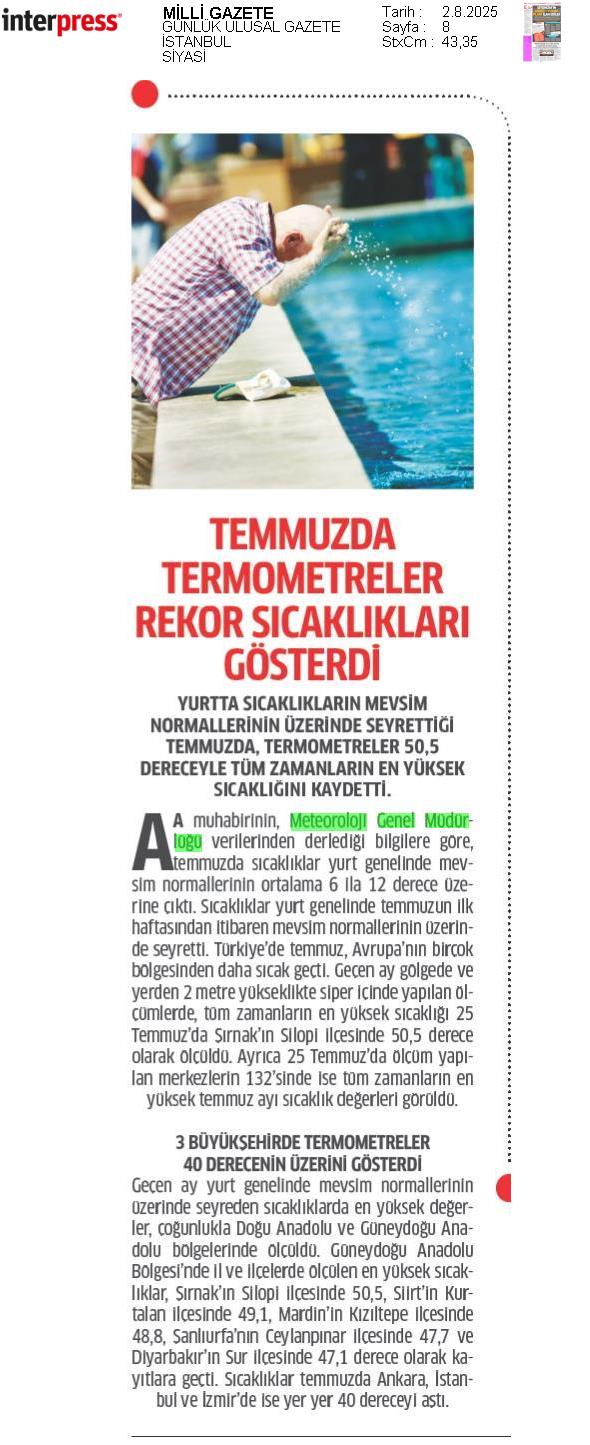 interpress

MİLLİ GAZETE
GÜNLÜK ULUSAL GAZETE
İSTANBUL
SİYASİ

Tarih : 2.8.2025
Sayfa : 8
StxCm : 43,35

TEMMUZDA TERMOMETRELER REKOR SICAKLIKLARI GÖSTERDİ

YURTTA SICAKLIKLARIN MEVSİM NORMALLERİNİN ÜZERİNDE SEYRETTİĞİ TEMMUZDA, TERMOMETRELER 50,5 DERECEYLE TÜM ZAMANLARIN EN YÜKSEK SICAKLIĞINI KAYDETTİ.

AA muhabirinin, Meteoroloji Genel Müdürlüğü verilerinden derlediği bilgilere göre, temmuzda sıcaklıklar yurt genelinde mevsim normallerinin ortalama 6 ila 12 derece üzerine çıktı. Sıcaklıklar yurt genelinde temmuzun ilk haftasından itibaren mevsim normallerinin üzerinde seyretti. Türkiye'de temmuz, Avrupa'nın birçok bölgesinden daha sıcak geçti. Geçen ay gölgede ve yerden 2 metre yükseklikte siper içinde yapılan ölçümlerde, tüm zamanların en yüksek sıcaklığı 25 Temmuz'da Şırnak'ın Silopi ilçesinde 50,5 derece olarak ölçüldü. Ayrıca 25 Temmuz'da ölçüm yapılan merkezlerin 132'sinde ise tüm zamanların en yüksek temmuz ayı sıcaklık değerleri görüldü.

3 BÜYÜKŞEHİRDE TERMOMETRELER 40 DERECENİN ÜZERİNİ GÖSTERDİ

Geçen ay yurt genelinde mevsim normallerinin üzerinde seyreden sıcaklıklarda en yüksek değerler, çoğunlukla Doğu Anadolu ve Güneydoğu Anadolu bölgelerinde ölçüldü. Güneydoğu Anadolu Bölgesi'nde il ve ilçelerde ölçülen en yüksek sıcaklıklar, Şırnak'ın Silopi ilçesinde 50,5, Siirt'in Kurtalan ilçesinde 49,1, Mardin'in Kızıltepe ilçesinde 48,8, Şanlıurfa'nın Ceylanpınar ilçesinde 47,7 ve Diyarbakır'ın Sur ilçesinde 47,1 derece olarak kayıtlara geçti. Sıcaklıklar temmuzda Ankara, İstanbul ve İzmir'de ise yer yer 40 dereceyi aştı.